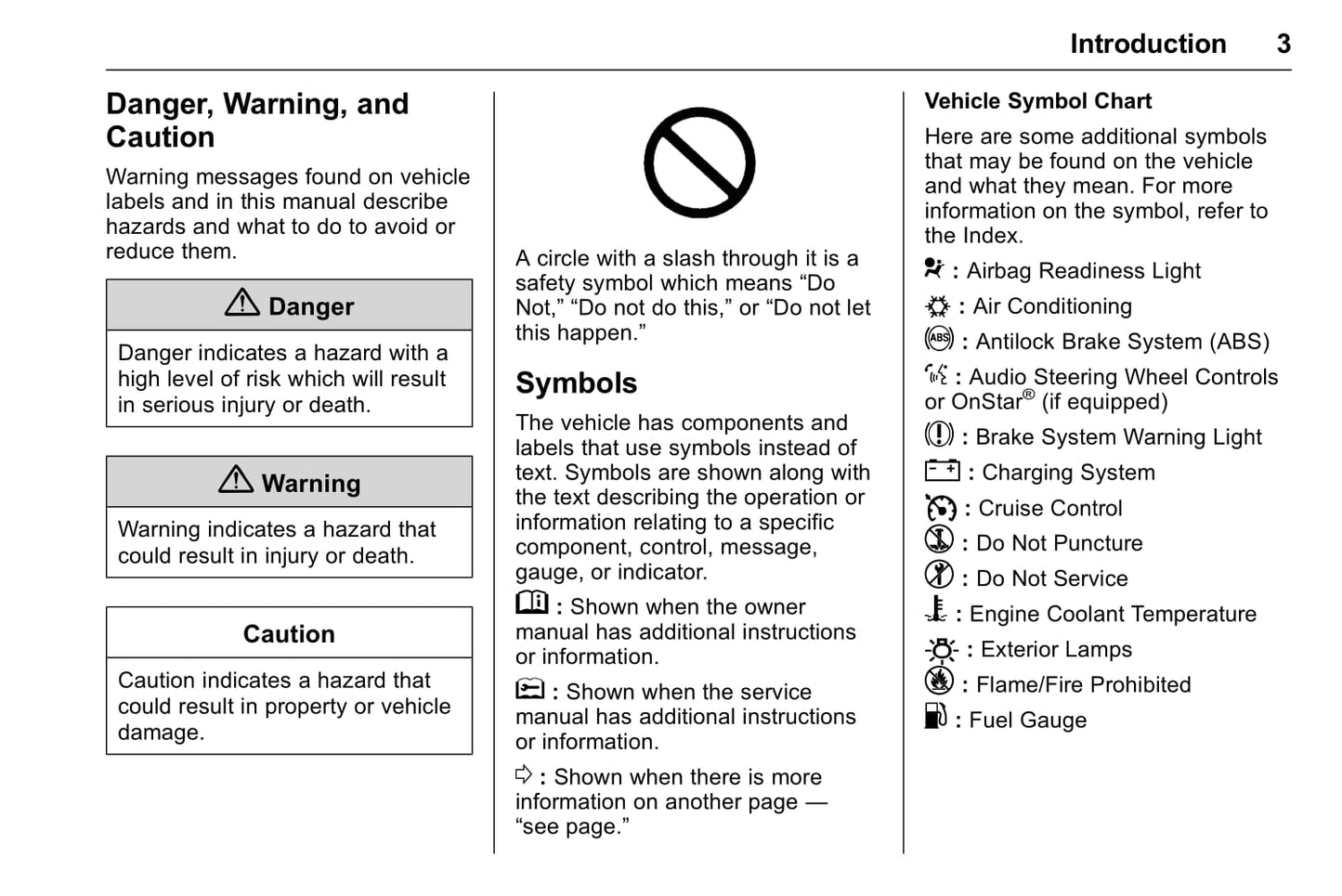 Introduction 3

Danger, Warning, and Caution

Warning messages found on vehicle labels and in this manual describe hazards and what to do to avoid or reduce them.

Danger

Danger indicates a hazard with a high level of risk which will result in serious injury or death.

Warning

Warning indicates a hazard that could result in injury or death.

Caution

Caution indicates a hazard that could result in property or vehicle damage.

A circle with a slash through it is a safety symbol which means “Do Not,” “Do not do this,” or “Do not let this happen.”

Symbols

The vehicle has components and labels that use symbols instead of text. Symbols are shown along with the text describing the operation or information relating to a specific component, control, message, gauge, or indicator.

: Shown when the owner manual has additional instructions or information.

: Shown when the service manual has additional instructions or information.

: Shown when there is more information on another page — “see page.”

Vehicle Symbol Chart

Here are some additional symbols that may be found on the vehicle and what they mean. For more information on the symbol, refer to the Index.

: Airbag Readiness Light

: Air Conditioning

: Antilock Brake System (ABS)

: Audio Steering Wheel Controls or OnStar® (if equipped)

: Brake System Warning Light

: Charging System

: Cruise Control

: Do Not Puncture

: Do Not Service

: Engine Coolant Temperature

: Exterior Lamps

: Flame/Fire Prohibited

: Fuel Gauge